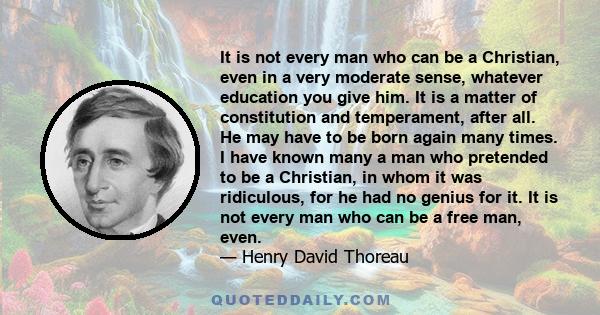 It is not every man who can be a Christian, even in a very moderate sense, whatever education you give him. It is a matter of constitution and temperament, after all. He may have to be born again many times. I have known many a man who pretended to be a Christian, in whom it was ridiculous, for he had no genius for it. It is not every man who can be a free man, even.

— Henry David Thoreau

QUOTEDDAILY.COM